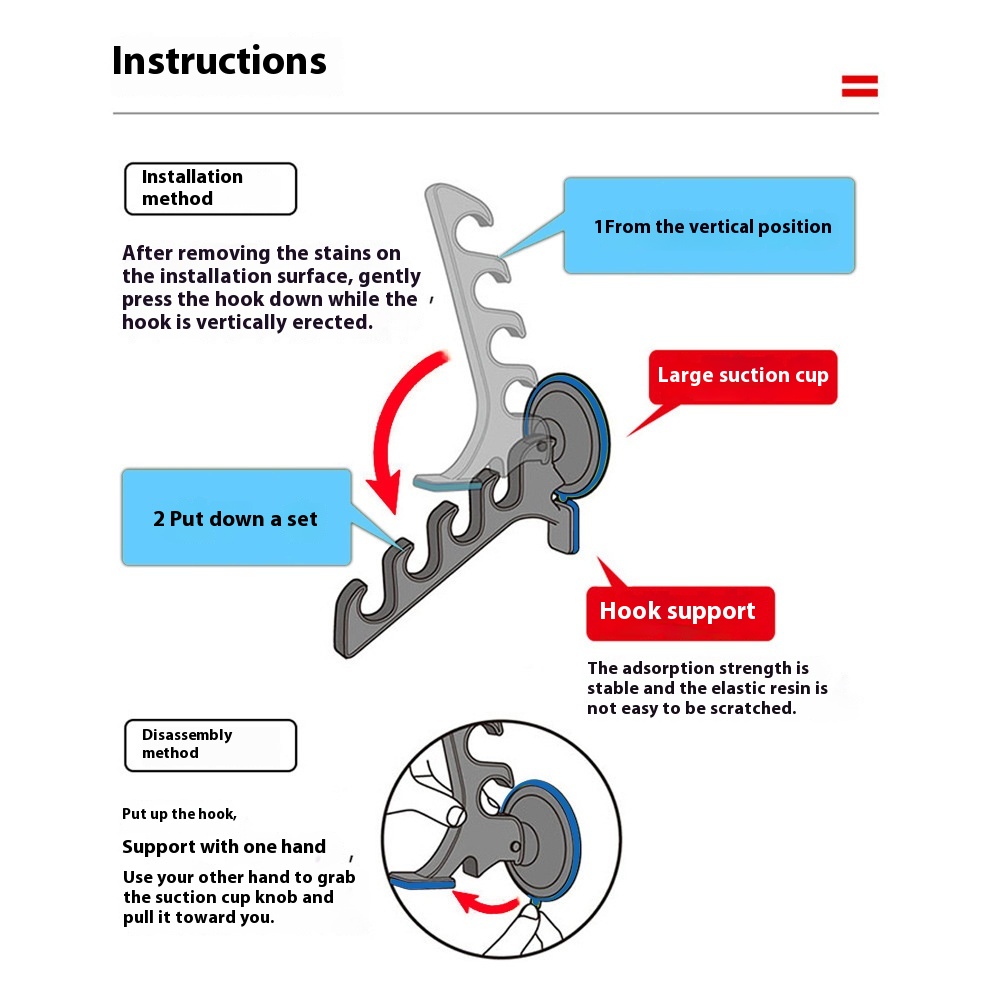 Instructions

Installation method

After removing the stains on the installation surface, gently press the hook down while the hook is vertically erected.

1From the vertical position

Large suction cup

2 Put down a set

Hook support

The adsorption strength is stable and the elastic resin is not easy to be scratched.

Disassembly method

Put up the hook,

Support with one hand

Use your other hand to grab the suction cup knob and pull it toward you.